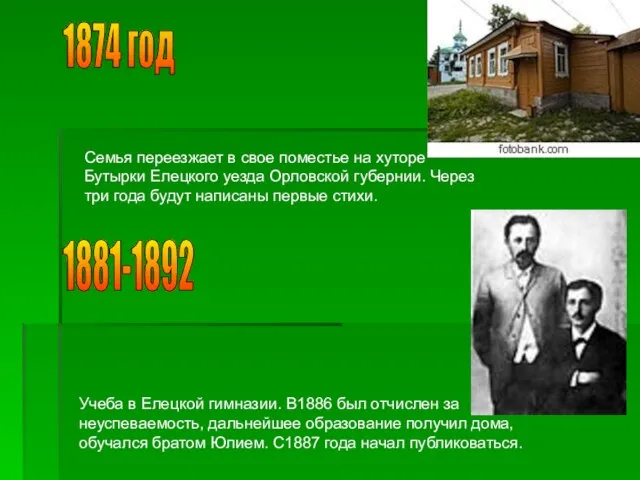 1874 год

fotobank.com

Семья переезжает в свое поместье на хуторе Бутырки Елецкого уезда Орловской губернии. Через три года будут написаны первые стихи.

1881-1892

Учеба в Елецкой гимназии. В1886 был отчислен за неуспеваемость, дальнейшее образование получил дома, обучался братом Юлием. С1887 года начал публиковаться.